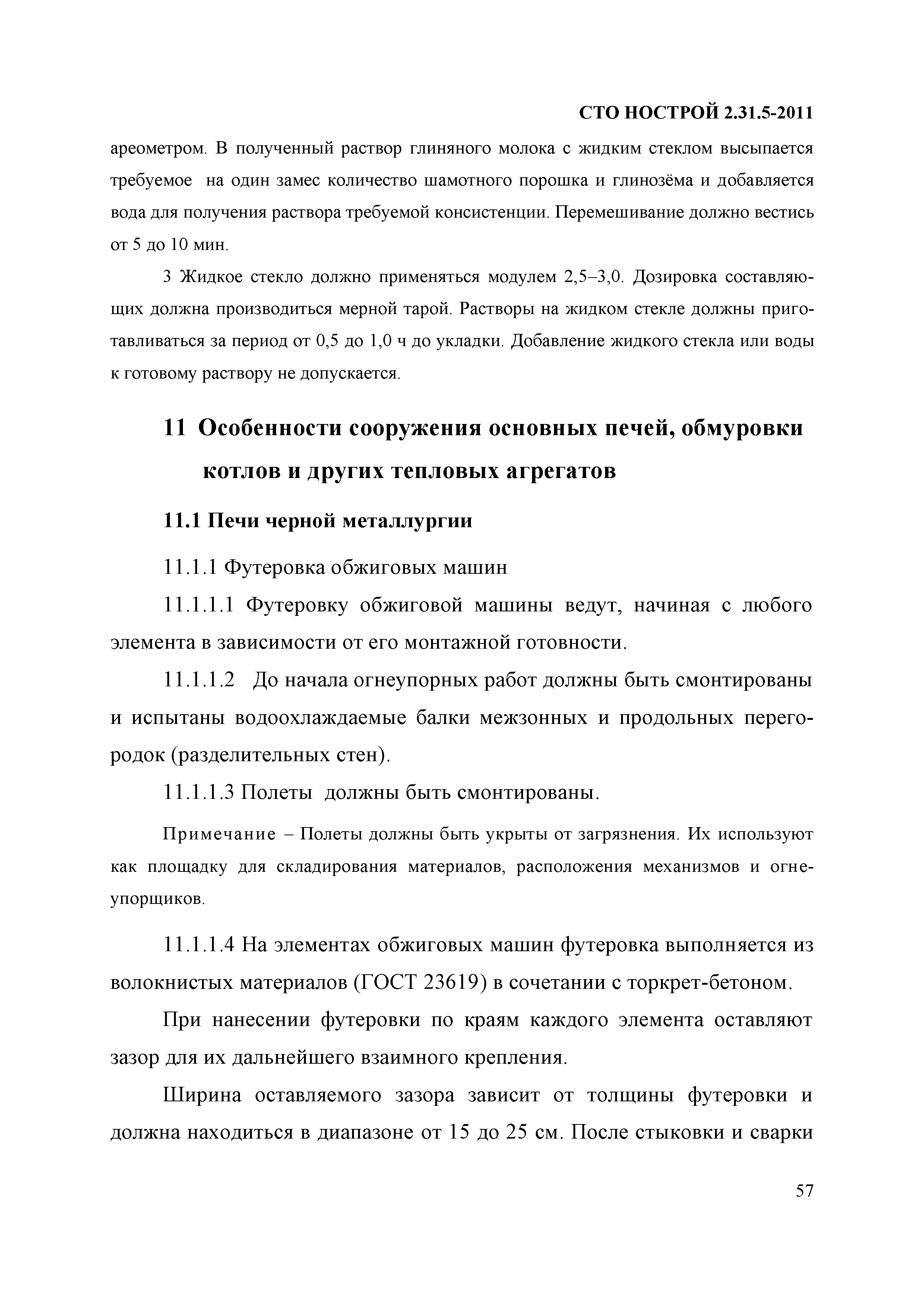 СТО НОСТРОЙ 2.31.5-2011

ареометром. В полученный раствор глиняного молока с жидким стеклом высыпается требуемое на один замес количество шамотного порошка и глинозёма и добавляется вода для получения раствора требуемой консистенции. Перемешивание должно вестись от 5 до 10 мин.

3 Жидкое стекло должно применяться модулем 2,5–3,0. Дозировка составляющих должна производиться мерной тарой. Растворы на жидком стекле должны приготавливаться за период от 0,5 до 1,0 ч до укладки. Добавление жидкого стекла или воды к готовому раствору не допускается.

11 Особенности сооружения основных печей, обмуровки котлов и других тепловых агрегатов

11.1 Печи черной металлургии

11.1.1 Футеровка обжиговых машин

11.1.1.1 Футеровку обжиговой машины ведут, начиная с любого элемента в зависимости от его монтажной готовности.

11.1.1.2 До начала огнеупорных работ должны быть смонтированы и испытаны водоохлаждаемые балки межзонных и продольных перегородок (разделительных стен).

11.1.1.3 Полеты должны быть смонтированы.

Примечание – Полеты должны быть укрыты от загрязнения. Их используют как площадку для складирования материалов, расположения механизмов и огнеупорщиков.

11.1.1.4 На элементах обжиговых машин футеровка выполняется из волокнистых материалов (ГОСТ 23619) в сочетании с торкрет-бетоном.

При нанесении футеровки по краям каждого элемента оставляют зазор для их дальнейшего взаимного крепления.

Ширина оставляемого зазора зависит от толщины футеровки и должна находиться в диапазоне от 15 до 25 см. После стыковки и сварки

57